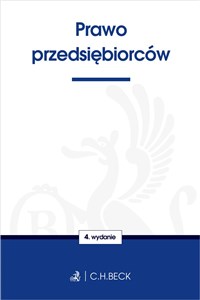 Prawo przedsiębiorców

4. wydanie

C.H.BECK